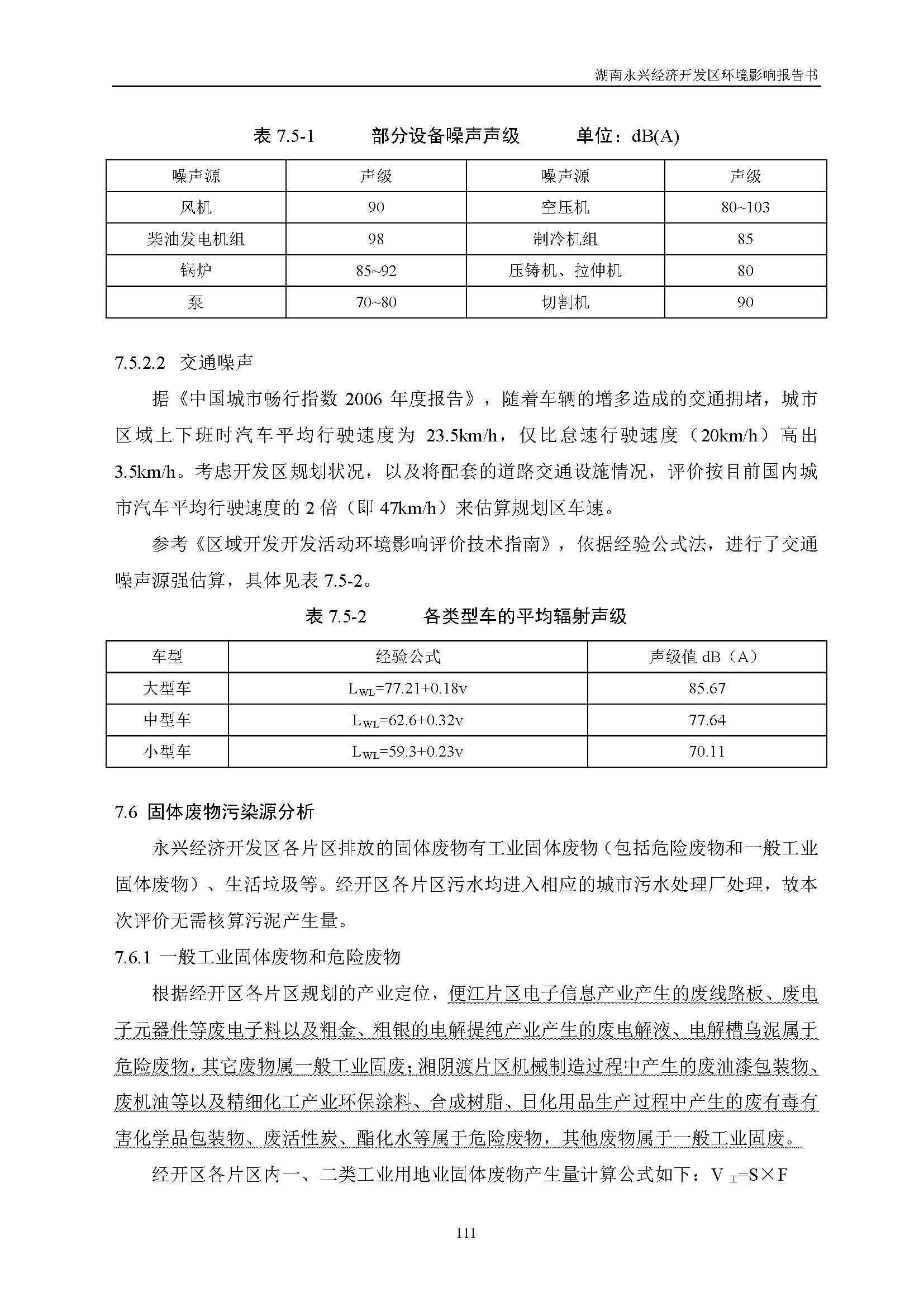 湖南永兴经济开发区环境影响报告书

表 7.5-1　　部分设备噪声声级　　单位：dB(A)

| 噪声源 | 声级 | 噪声源 | 声级 |
|---|---|---|---|
| 风机 | 90 | 空压机 | 80~103 |
| 柴油发电机组 | 98 | 制冷机组 | 85 |
| 锅炉 | 85~92 | 压铸机、拉伸机 | 80 |
| 泵 | 70~80 | 切割机 | 90 |

7.5.2.2 交通噪声

据《中国城市畅行指数 2006 年度报告》，随着车辆的增多造成的交通拥堵，城市区域上下班时汽车平均行驶速度为 23.5km/h，仅比怠速行驶速度（20km/h）高出 3.5km/h。考虑开发区规划状况，以及将配套的道路交通设施情况，评价按目前国内城市汽车平均行驶速度的 2 倍（即 47km/h）来估算规划区车速。

参考《区域开发开发活动环境影响评价技术指南》，依据经验公式法，进行了交通噪声源强估算，具体见表 7.5-2。

表 7.5-2　　各类型车的平均辐射声级

| 车型 | 经验公式 | 声级值 dB（A） |
|---|---|---|
| 大型车 | $L_{WL}$=77.21+0.18v | 85.67 |
| 中型车 | $L_{WL}$=62.6+0.32v | 77.64 |
| 小型车 | $L_{WL}$=59.3+0.23v | 70.11 |

7.6 固体废物污染源分析

永兴经济开发区各片区排放的固体废物有工业固体废物（包括危险废物和一般工业固体废物）、生活垃圾等。经开区各片区污水均进入相应的城市污水处理厂处理，故本次评价无需核算污泥产生量。

7.6.1 一般工业固体废物和危险废物

根据经开区各片区规划的产业定位，便江片区电子信息产业产生的废线路板、废电子元器件等废电子料以及粗金、粗银的电解提纯产业产生的废电解液、电解槽乌泥属于危险废物，其它废物属一般工业固废；湘阴渡片区机械制造过程中产生的废油漆包装物、废机油等以及精细化工产业环保涂料、合成树脂、日化用品生产过程中产生的废有毒有害化学品包装物、废活性炭、酯化水等属于危险废物，其他废物属于一般工业固废。

经开区各片区内一、二类工业用地业固体废物产生量计算公式如下：$V_{工}$=S×F

111